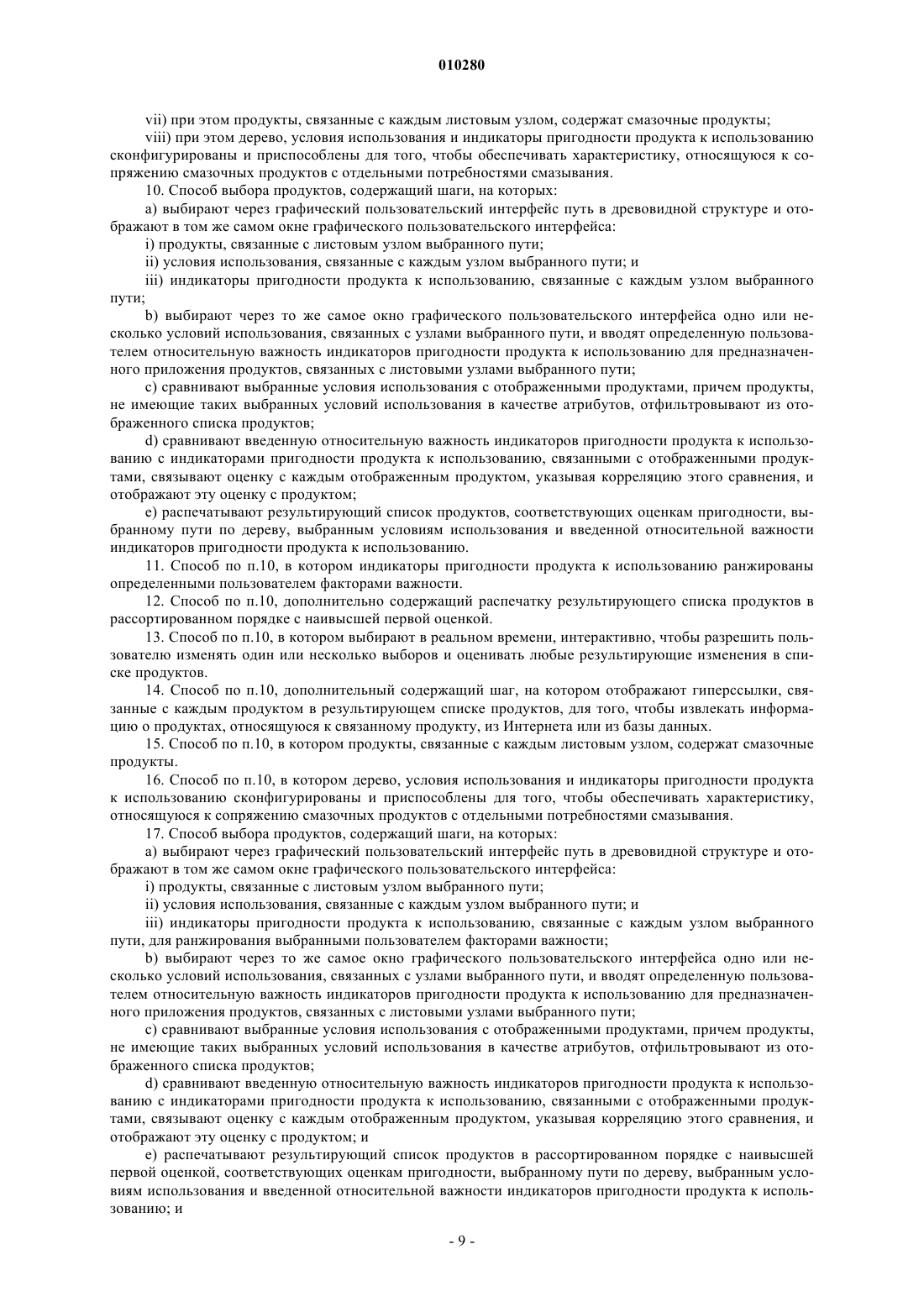 010280

vii) при этом продукты, связанные с каждым листовым узлом, содержат смазочные продукты;

viii) при этом дерево, условия использования и индикаторы пригодности продукта к использованию сконфигурированы и приспособлены для того, чтобы обеспечивать характеристику, относящуюся к сопряжению смазочных продуктов с отдельными потребностями смазывания.

10. Способ выбора продуктов, содержащий шаги, на которых:

a) выбирают через графический пользовательский интерфейс путь в древовидной структуре и отображают в том же самом окне графического пользовательского интерфейса:

i) продукты, связанные с листовым узлом выбранного пути;

ii) условия использования, связанные с каждым узлом выбранного пути; и

iii) индикаторы пригодности продукта к использованию, связанные с каждым узлом выбранного пути;

b) выбирают через то же самое окно графического пользовательского интерфейса одно или несколько условий использования, связанных с узлами выбранного пути, и вводят определенную пользователем относительную важность индикаторов пригодности продукта к использованию для предназначенного приложения продуктов, связанных с листовыми узлами выбранного пути;

c) сравнивают выбранные условия использования с отображенными продуктами, причем продукты, не имеющие таких выбранных условий использования в качестве атрибутов, отфильтровывают из отображенного списка продуктов;

d) сравнивают введенную относительную важность индикаторов пригодности продукта к использованию с индикаторами пригодности продукта к использованию, связанными с отображенными продуктами, связывают оценку с каждым отображенным продуктом, указывая корреляцию этого сравнения, и отображают эту оценку с продуктом;

e) распечатывают результирующий список продуктов, соответствующих оценкам пригодности, выбранному пути по дереву, выбранным условиям использования и введенной относительной важности индикаторов пригодности продукта к использованию.

11. Способ по п.10, в котором индикаторы пригодности продукта к использованию ранжированы определенными пользователем факторами важности.

12. Способ по п.10, дополнительно содержащий распечатку результирующего списка продуктов в рассортированном порядке с наивысшей первой оценкой.

13. Способ по п.10, в котором выбирают в реальном времени, интерактивно, чтобы разрешить пользователю изменять один или несколько выборов и оценивать любые результирующие изменения в списке продуктов.

14. Способ по п.10, дополнительный содержащий шаг, на котором отображают гиперссылки, связанные с каждым продуктом в результирующем списке продуктов, для того, чтобы извлекать информацию о продуктах, относящуюся к связанному продукту, из Интернета или из базы данных.

15. Способ по п.10, в котором продукты, связанные с каждым листовым узлом, содержат смазочные продукты.

16. Способ по п.10, в котором дерево, условия использования и индикаторы пригодности продукта к использованию сконфигурированы и приспособлены для того, чтобы обеспечивать характеристику, относящуюся к сопряжению смазочных продуктов с отдельными потребностями смазывания.

17. Способ выбора продуктов, содержащий шаги, на которых:

a) выбирают через графический пользовательский интерфейс путь в древовидной структуре и отображают в том же самом окне графического пользовательского интерфейса:

i) продукты, связанные с листовым узлом выбранного пути;

ii) условия использования, связанные с каждым узлом выбранного пути; и

iii) индикаторы пригодности продукта к использованию, связанные с каждым узлом выбранного пути, для ранжирования выбранными пользователем факторами важности;

b) выбирают через то же самое окно графического пользовательского интерфейса одно или несколько условий использования, связанных с узлами выбранного пути, и вводят определенную пользователем относительную важность индикаторов пригодности продукта к использованию для предназначенного приложения продуктов, связанных с листовыми узлами выбранного пути;

c) сравнивают выбранные условия использования с отображенными продуктами, причем продукты, не имеющие таких выбранных условий использования в качестве атрибутов, отфильтровывают из отображенного списка продуктов;

d) сравнивают введенную относительную важность индикаторов пригодности продукта к использованию с индикаторами пригодности продукта к использованию, связанными с отображенными продуктами, связывают оценку с каждым отображенным продуктом, указывая корреляцию этого сравнения, и отображают эту оценку с продуктом; и

e) распечатывают результирующий список продуктов в рассортированном порядке с наивысшей первой оценкой, соответствующих оценкам пригодности, выбранному пути по дереву, выбранным условиям использования и введенной относительной важности индикаторов пригодности продукта к использованию; и

- 9 -